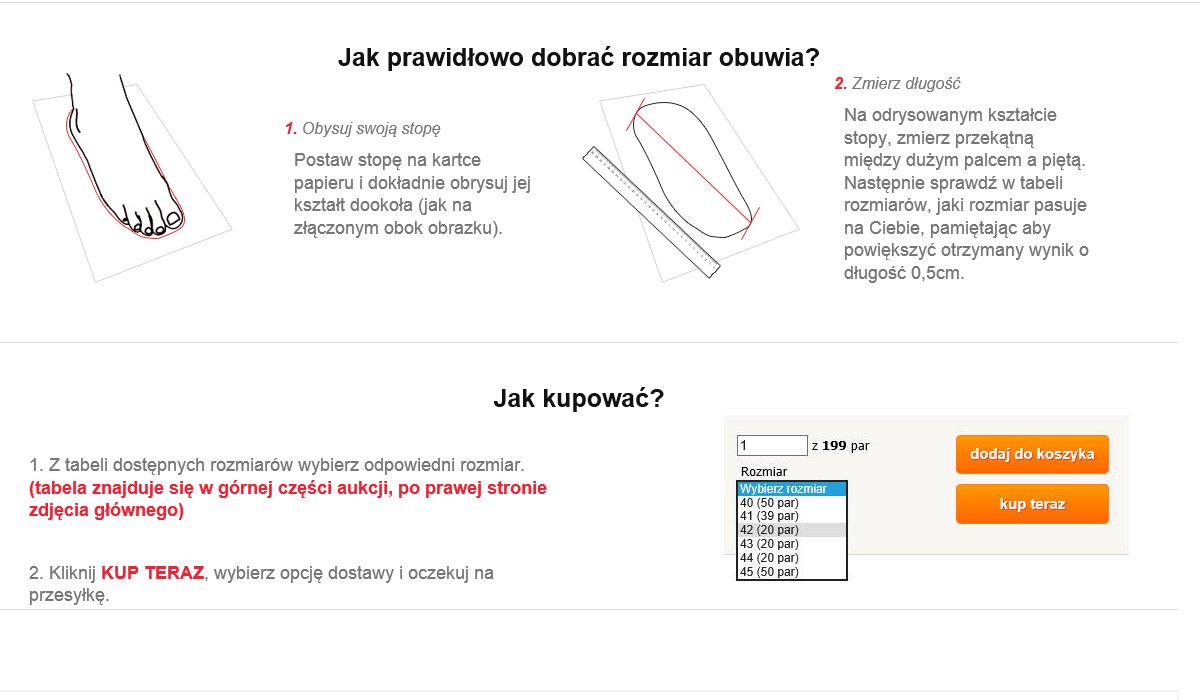 Jak prawidłowo dobrać rozmiar obuwia?

1. Obysuj swoją stopę

Postaw stopę na kartce papieru i dokładnie obrysuj jej kształt dookoła (jak na złączonym obok obrazku).

2. Zmierz długość

Na odrysowanym kształcie stopy, zmierz przekątną między dużym palcem a piętą. Następnie sprawdź w tabeli rozmiarów, jaki rozmiar pasuje na Ciebie, pamiętając aby powiększyć otrzymany wynik o długość 0,5cm.

Jak kupować?

1. Z tabeli dostępnych rozmiarów wybierz odpowiedni rozmiar. (tabela znajduje się w górnej części aukcji, po prawej stronie zdjęcia głównego)

2. Kliknij KUP TERAZ, wybierz opcję dostawy i oczekuj na przesyłkę.

1 z 199 par

Rozmiar

Wybierz rozmiar
40 (50 par)
41 (39 par)
42 (20 par)
43 (20 par)
44 (20 par)
45 (50 par)

dodaj do koszyka

kup teraz